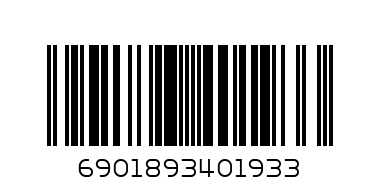 6901893401933